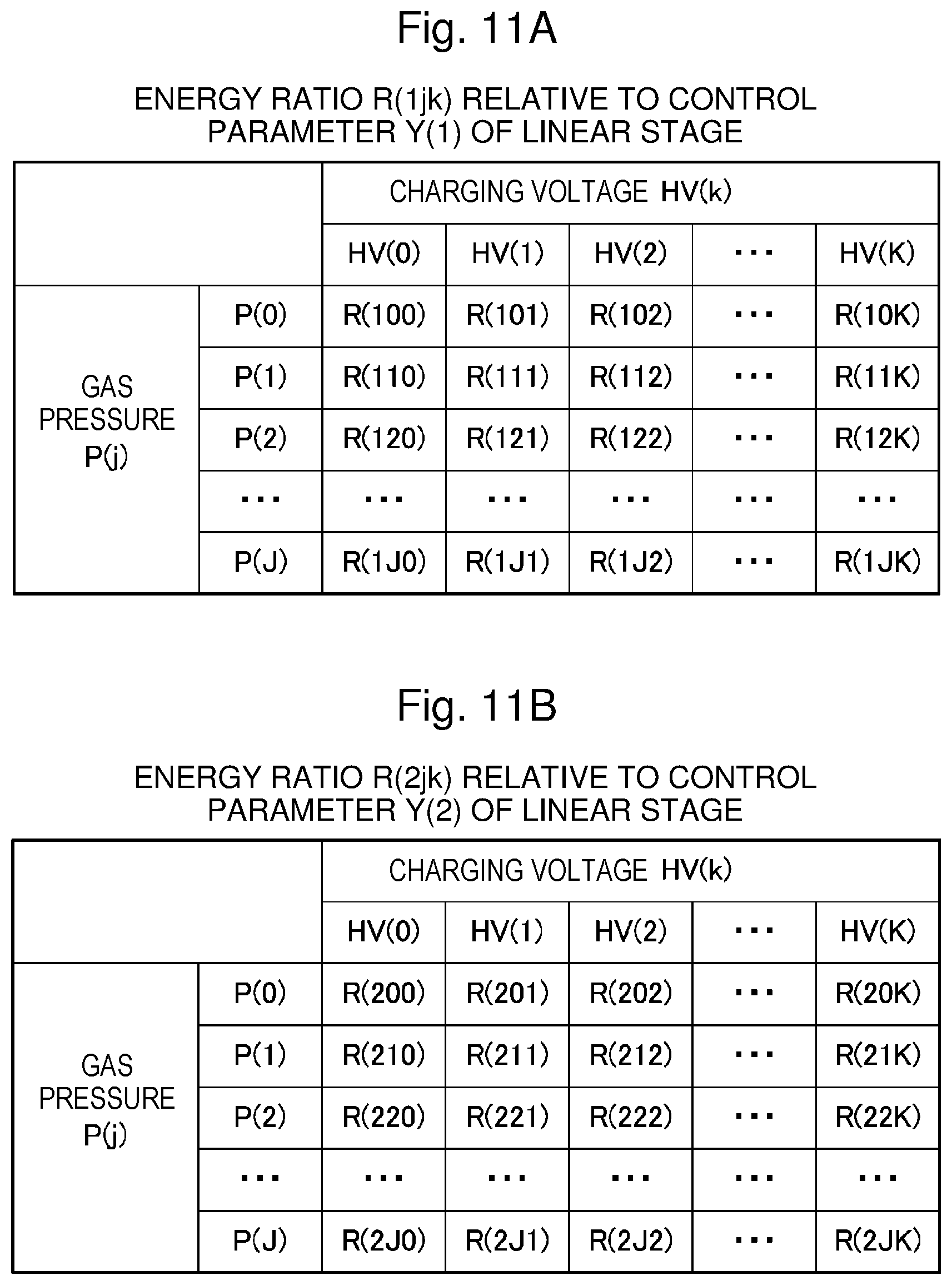 Fig. 11A

ENERGY RATIO R(1jk) RELATIVE TO CONTROL PARAMETER Y(1) OF LINEAR STAGE

| | | CHARGING VOLTAGE HV(k) | | | | |
|---|---|---|---|---|---|---|
| | | HV(0) | HV(1) | HV(2) | ··· | HV(K) |
| GAS PRESSURE P(j) | P(0) | R(100) | R(101) | R(102) | ··· | R(10K) |
| | P(1) | R(110) | R(111) | R(112) | ··· | R(11K) |
| | P(2) | R(120) | R(121) | R(122) | ··· | R(12K) |
| | ··· | ··· | ··· | ··· | ··· | ··· |
| | P(J) | R(1J0) | R(1J1) | R(1J2) | ··· | R(1JK) |

Fig. 11B

ENERGY RATIO R(2jk) RELATIVE TO CONTROL PARAMETER Y(2) OF LINEAR STAGE

| | | CHARGING VOLTAGE HV(k) | | | | |
|---|---|---|---|---|---|---|
| | | HV(0) | HV(1) | HV(2) | ··· | HV(K) |
| GAS PRESSURE P(j) | P(0) | R(200) | R(201) | R(202) | ··· | R(20K) |
| | P(1) | R(210) | R(211) | R(212) | ··· | R(21K) |
| | P(2) | R(220) | R(221) | R(222) | ··· | R(22K) |
| | ··· | ··· | ··· | ··· | ··· | ··· |
| | P(J) | R(2J0) | R(2J1) | R(2J2) | ··· | R(2JK) |